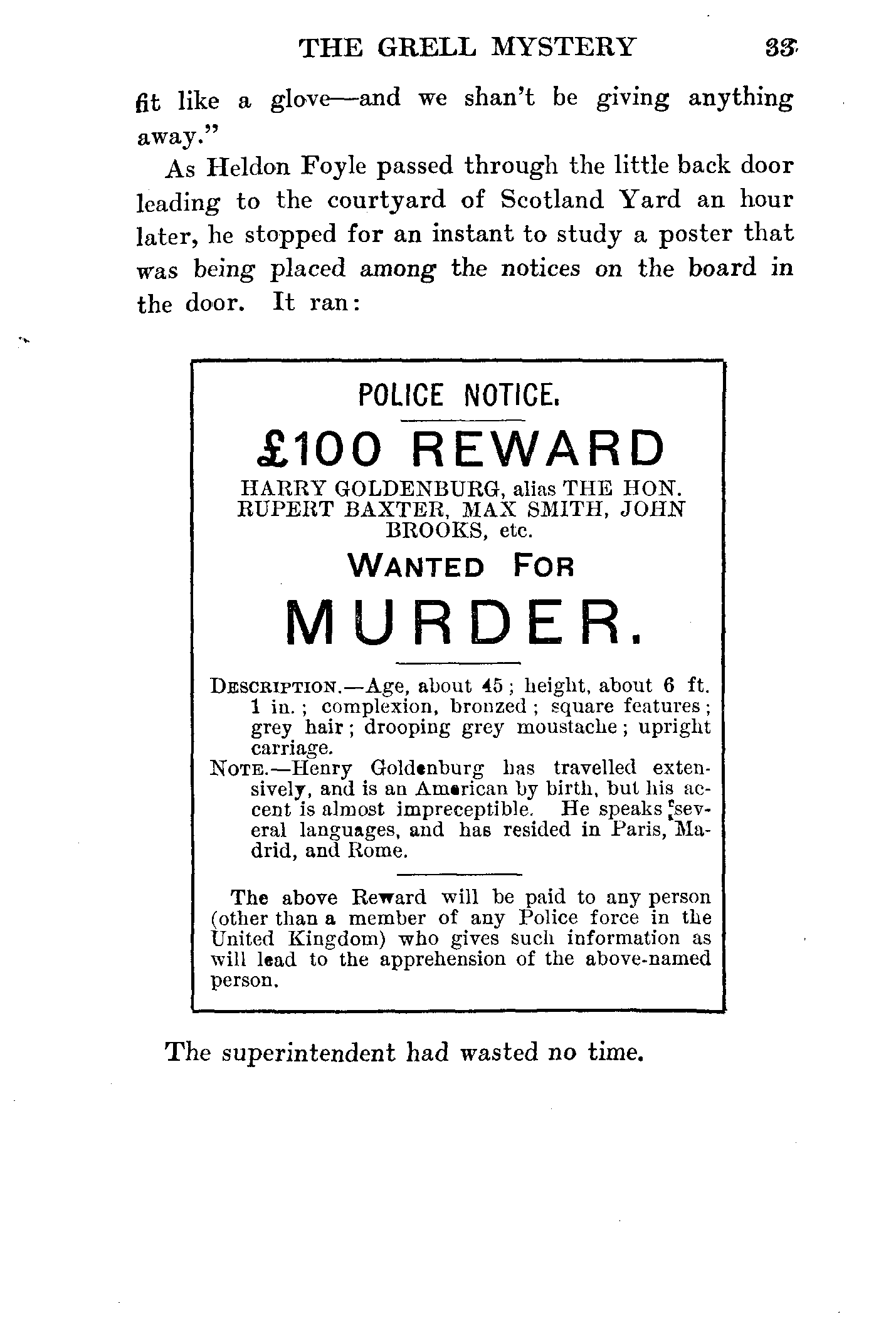 THE GRELL MYSTERY 33

fit like a glove—and we shan't be giving anything away."

As Heldon Foyle passed through the little back door leading to the courtyard of Scotland Yard an hour later, he stopped for an instant to study a poster that was being placed among the notices on the board in the door. It ran:

POLICE NOTICE.

£100 REWARD

HARRY GOLDENBURG, alias THE HON. RUPERT BAXTER, MAX SMITH, JOHN BROOKS, etc.

WANTED FOR

MURDER.

DESCRIPTION.—Age, about 45; height, about 6 ft. 1 in.; complexion, bronzed; square features; grey hair; drooping grey moustache; upright carriage.

NOTE.—Henry Goldenburg has travelled extensively, and is an American by birth, but his accent is almost impreceptible. He speaks several languages, and has resided in Paris, Madrid, and Rome.

The above Reward will be paid to any person (other than a member of any Police force in the United Kingdom) who gives such information as will lead to the apprehension of the above-named person.

The superintendent had wasted no time.